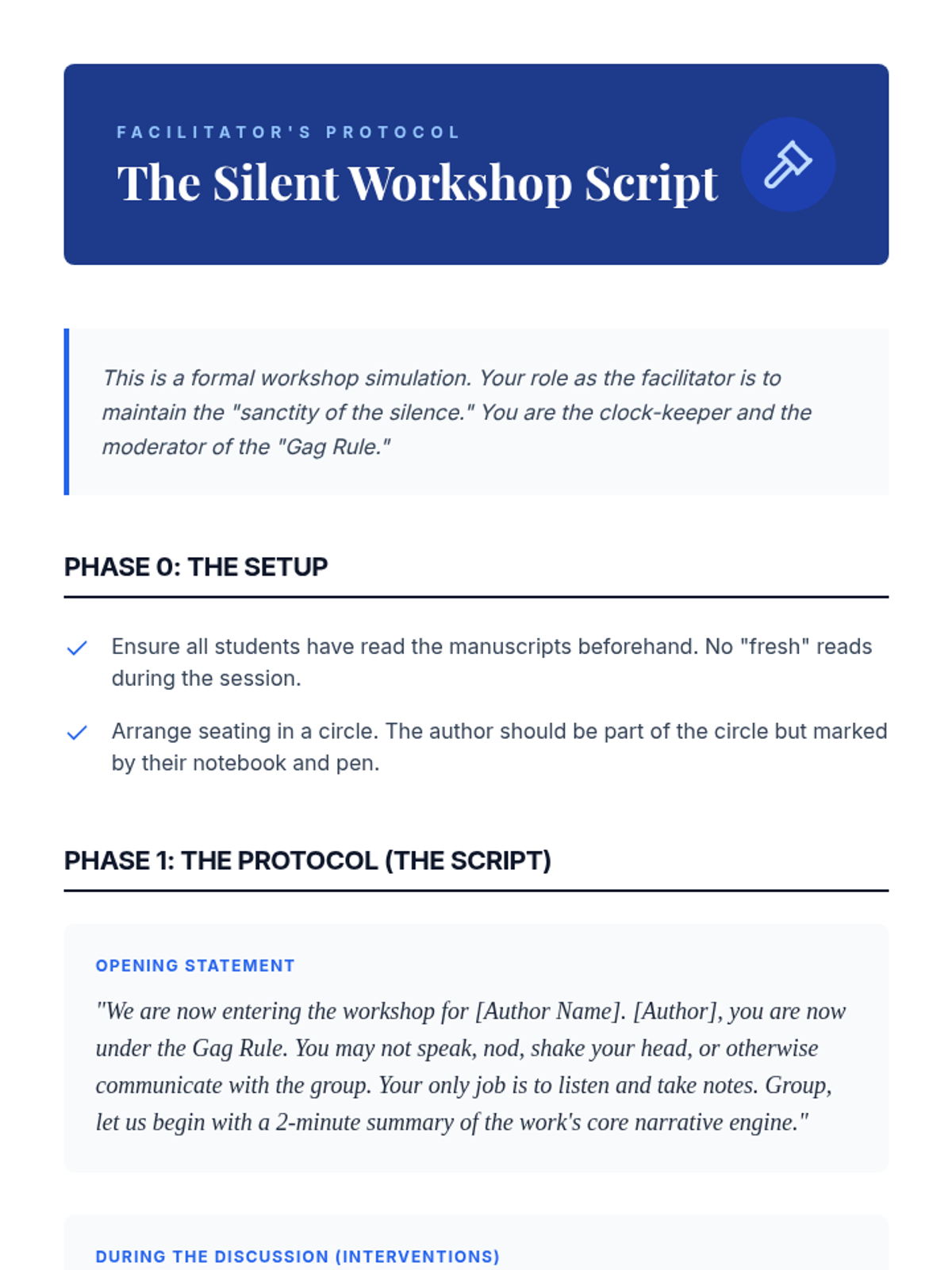 FACILITATOR'S PROTOCOL

The Silent Workshop Script

This is a formal workshop simulation. Your role as the facilitator is to maintain the "sanctity of the silence." You are the clock-keeper and the moderator of the "Gag Rule."

PHASE 0: THE SETUP

Ensure all students have read the manuscripts beforehand. No "fresh" reads during the session.

Arrange seating in a circle. The author should be part of the circle but marked by their notebook and pen.

PHASE 1: THE PROTOCOL (THE SCRIPT)

OPENING STATEMENT

"We are now entering the workshop for [Author Name]. [Author], you are now under the Gag Rule. You may not speak, nod, shake your head, or otherwise communicate with the group. Your only job is to listen and take notes. Group, let us begin with a 2-minute summary of the work's core narrative engine."

DURING THE DISCUSSION (INTERVENTIONS)